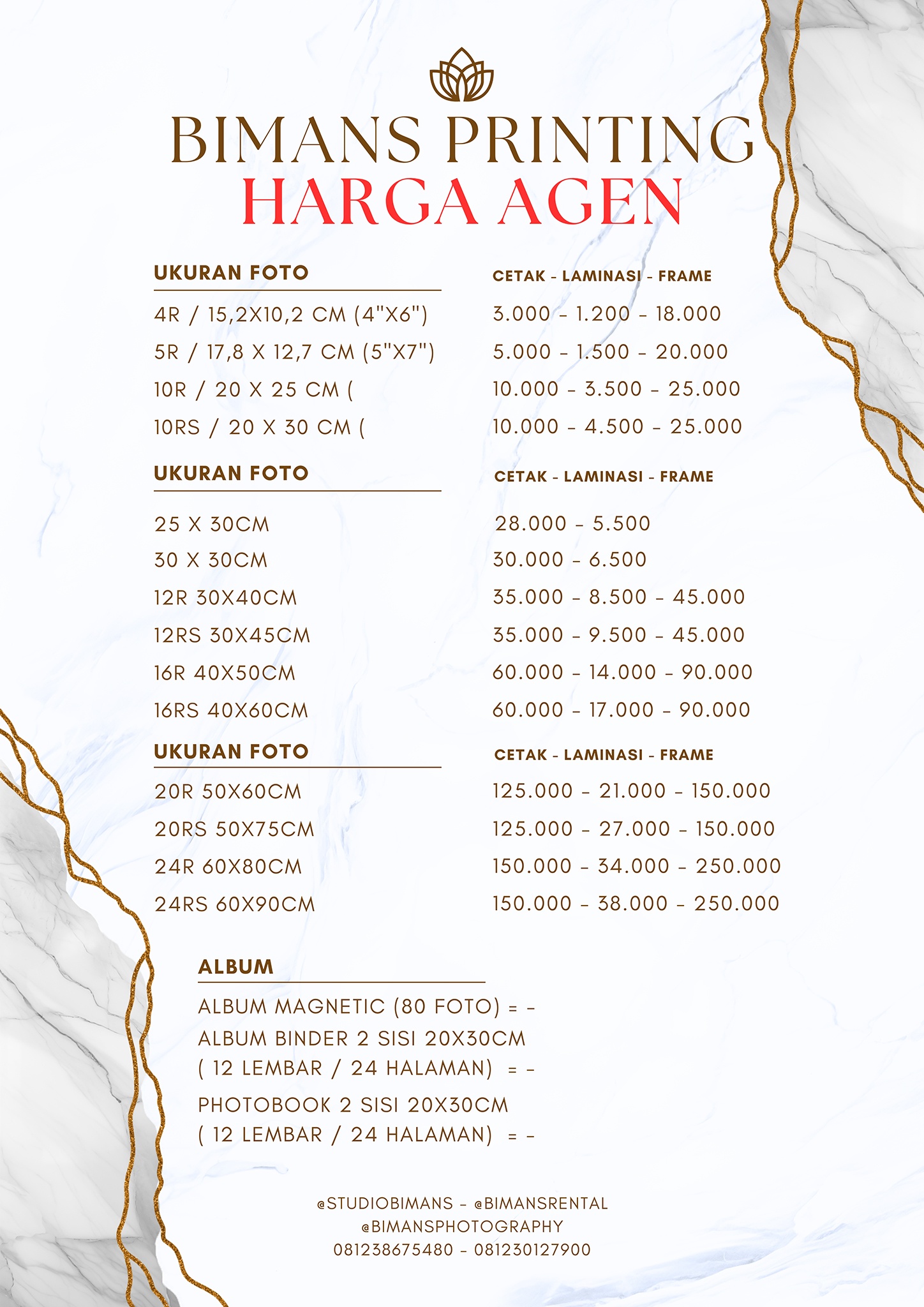 BIMANS PRINTING
HARGA AGEN

| UKURAN FOTO | CETAK - LAMINASI - FRAME |
|---|---|
| 4R / 15,2X10,2 CM (4"X6") | 3.000 - 1.200 - 18.000 |
| 5R / 17,8 X 12,7 CM (5"X7") | 5.000 - 1.500 - 20.000 |
| 10R / 20 X 25 CM ( | 10.000 - 3.500 - 25.000 |
| 10RS / 20 X 30 CM ( | 10.000 - 4.500 - 25.000 |

| UKURAN FOTO | CETAK - LAMINASI - FRAME |
|---|---|
| 25 X 30CM | 28.000 - 5.500 |
| 30 X 30CM | 30.000 - 6.500 |
| 12R 30X40CM | 35.000 - 8.500 - 45.000 |
| 12RS 30X45CM | 35.000 - 9.500 - 45.000 |
| 16R 40X50CM | 60.000 - 14.000 - 90.000 |
| 16RS 40X60CM | 60.000 - 17.000 - 90.000 |

| UKURAN FOTO | CETAK - LAMINASI - FRAME |
|---|---|
| 20R 50X60CM | 125.000 - 21.000 - 150.000 |
| 20RS 50X75CM | 125.000 - 27.000 - 150.000 |
| 24R 60X80CM | 150.000 - 34.000 - 250.000 |
| 24RS 60X90CM | 150.000 - 38.000 - 250.000 |

ALBUM
ALBUM MAGNETIC (80 FOTO) = -
ALBUM BINDER 2 SISI 20X30CM ( 12 LEMBAR / 24 HALAMAN) = -
PHOTOBOOK 2 SISI 20X30CM ( 12 LEMBAR / 24 HALAMAN) = -

@STUDIOBIMANS - @BIMANSRENTAL
@BIMANSPHOTOGRAPHY
081238675480 - 081230127900